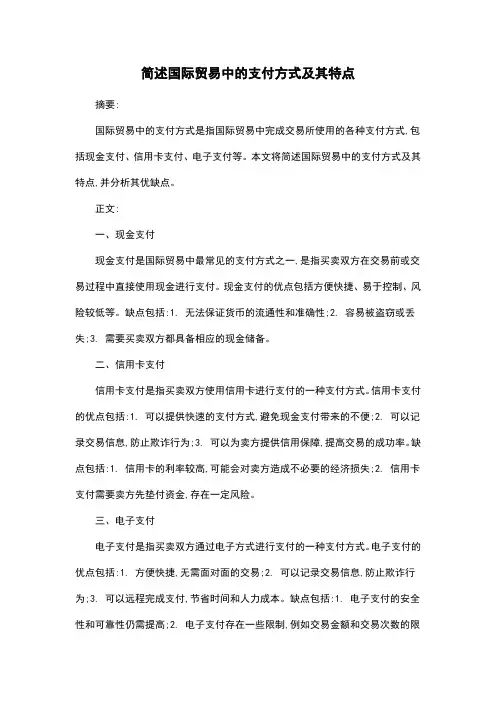 简述国际贸易中的支付方式及其特点

摘要:

国际贸易中的支付方式是指国际贸易中完成交易所使用的各种支付方式，包括现金支付、信用卡支付、电子支付等。本文将简述国际贸易中的支付方式及其特点，并分析其优缺点。

正文:

一、现金支付

现金支付是国际贸易中最常见的支付方式之一，是指买卖双方在交易前或交易过程中直接使用现金进行支付。现金支付的优点包括方便快捷、易于控制、风险较低等。缺点包括:1. 无法保证货币的流通性和准确性;2. 容易被盗窃或丢失;3. 需要买卖双方都具备相应的现金储备。

二、信用卡支付

信用卡支付是指买卖双方使用信用卡进行支付的一种支付方式。信用卡支付的优点包括:1. 可以提供快速的支付方式，避免现金支付带来的不便;2. 可以记录交易信息，防止欺诈行为;3. 可以为卖方提供信用保障，提高交易的成功率。缺点包括:1. 信用卡的利率较高，可能会对卖方造成不必要的经济损失;2. 信用卡支付需要卖方先垫付资金，存在一定风险。

三、电子支付

电子支付是指买卖双方通过电子方式进行支付的一种支付方式。电子支付的优点包括:1. 方便快捷，无需面对面的交易;2. 可以记录交易信息，防止欺诈行为;3. 可以远程完成支付，节省时间和人力成本。缺点包括:1. 电子支付的安全性和可靠性仍需提高;2. 电子支付存在一些限制，例如交易金额和交易次数的限